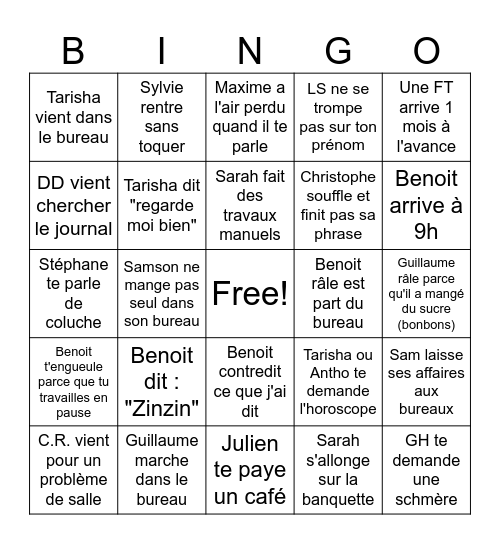 | B | I | N | G | O |
|---|---|---|---|---|
| Tarisha vient dans le bureau | Sylvie rentre sans toquer | Maxime a l'air perdu quand il te parle | LS ne se trompe pas sur ton prénom | Une FT arrive 1 mois à l'avance |
| DD vient chercher le journal | Tarisha dit "regarde moi bien" | Sarah fait des travaux manuels | Christophe souffle et finit pas sa phrase | Benoit arrive à 9h |
| Stéphane te parle de coluche | Samson ne mange pas seul dans son bureau | Free! | Benoit râle est part du bureau | Guillaume râle parce qu'il a mangé du sucre (bonbons) |
| Benoit t'engueule parce que tu travailles en pause | Benoit dit : "Zinzin" | Benoit contredit ce que j'ai dit | Tarisha ou Antho te demande l'horoscope | Sam laisse ses affaires aux bureaux |
| C.R. vient pour un problème de salle | Guillaume marche dans le bureau | Julien te paye un café | Sarah s'allonge sur la banquette | GH te demande une schmère |